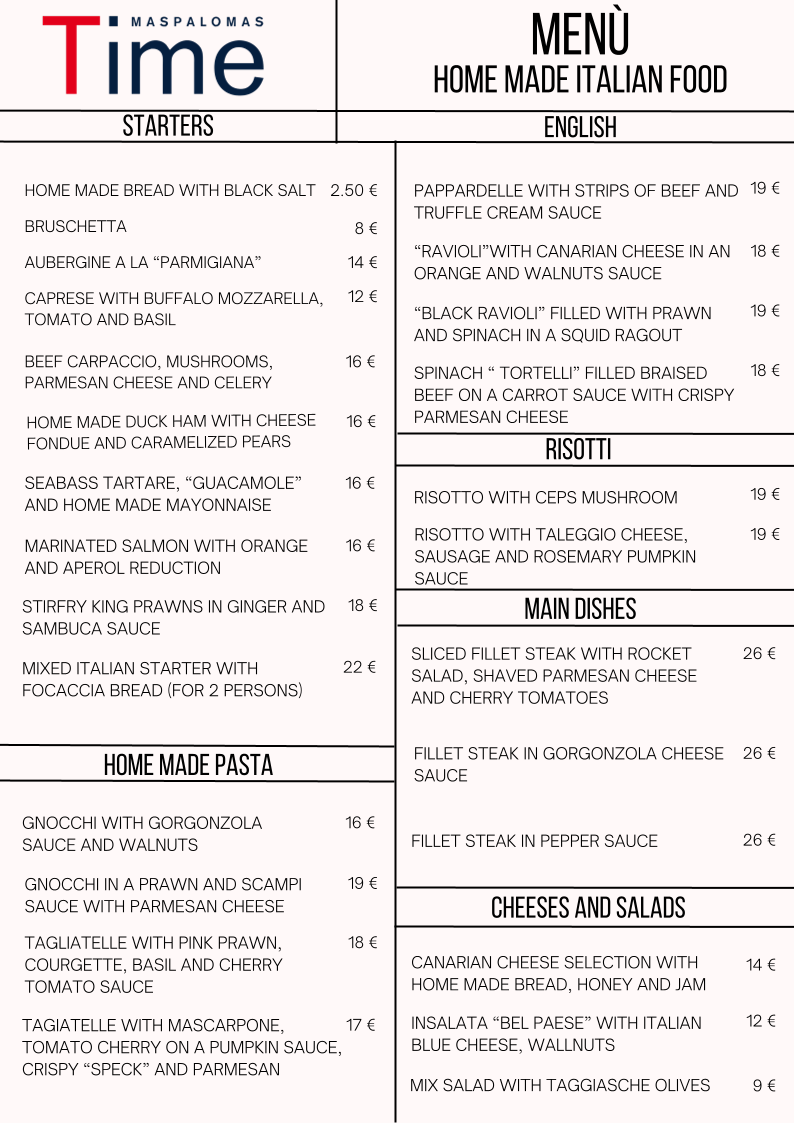 MASPALOMAS
Time

MENÙ
HOME MADE ITALIAN FOOD

STARTERS

ENGLISH

HOME MADE BREAD WITH BLACK SALT 2.50 €

BRUSCHETTA 8 €

AUBERGINE A LA “PARMIGIANA” 14 €

CAPRESE WITH BUFFALO MOZZARELLA, TOMATO AND BASIL 12 €

BEEF CARPACCIO, MUSHROOMS, PARMESAN CHEESE AND CELERY 16 €

HOME MADE DUCK HAM WITH CHEESE FONDUE AND CARAMELIZED PEARS 16 €

SEABASS TARTARE, “GUACAMOLE” AND HOME MADE MAYONNAISE 16 €

MARINATED SALMON WITH ORANGE AND APEROL REDUCTION 16 €

STIRFRY KING PRAWNS IN GINGER AND SAMBUCA SAUCE 18 €

MIXED ITALIAN STARTER WITH FOCACCIA BREAD (FOR 2 PERSONS) 22 €

HOME MADE PASTA

GNOCCHI WITH GORGONZOLA SAUCE AND WALNUTS 16 €

GNOCCHI IN A PRAWN AND SCAMPI SAUCE WITH PARMESAN CHEESE 19 €

TAGLIATELLE WITH PINK PRAWN, COURGETTE, BASIL AND CHERRY TOMATO SAUCE 18 €

TAGIATELLE WITH MASCARPONE, TOMATO CHERRY ON A PUMPKIN SAUCE, CRISPY “SPECK” AND PARMESAN 17 €

PAPPARDELLE WITH STRIPS OF BEEF AND TRUFFLE CREAM SAUCE 19 €

“RAVIOLI”WITH CANARIAN CHEESE IN AN ORANGE AND WALNUTS SAUCE 18 €

“BLACK RAVIOLI” FILLED WITH PRAWN AND SPINACH IN A SQUID RAGOUT 19 €

SPINACH “ TORTELLI” FILLED BRAISED BEEF ON A CARROT SAUCE WITH CRISPY PARMESAN CHEESE 18 €

RISOTTI

RISOTTO WITH CEPS MUSHROOM 19 €

RISOTTO WITH TALEGGIO CHEESE, SAUSAGE AND ROSEMARY PUMPKIN SAUCE 19 €

MAIN DISHES

SLICED FILLET STEAK WITH ROCKET SALAD, SHAVED PARMESAN CHEESE AND CHERRY TOMATOES 26 €

FILLET STEAK IN GORGONZOLA CHEESE SAUCE 26 €

FILLET STEAK IN PEPPER SAUCE 26 €

CHEESES AND SALADS

CANARIAN CHEESE SELECTION WITH HOME MADE BREAD, HONEY AND JAM 14 €

INSALATA “BEL PAESE” WITH ITALIAN BLUE CHEESE, WALLNUTS 12 €

MIX SALAD WITH TAGGIASCHE OLIVES 9 €